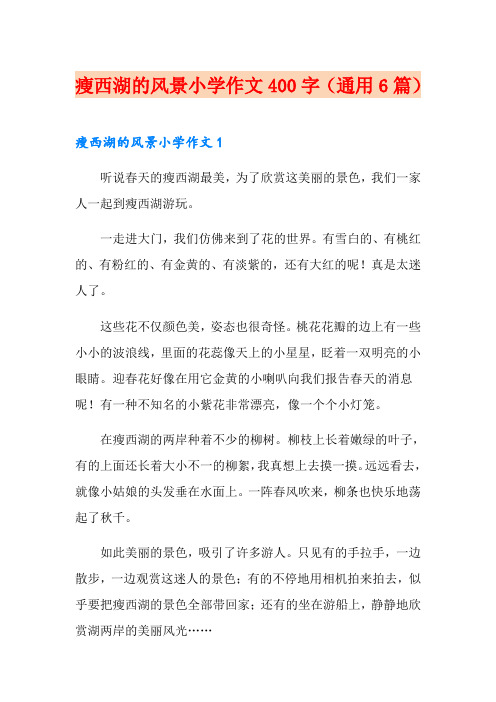 瘦西湖的风景小学作文400字（通用6篇）

瘦西湖的风景小学作文1

听说春天的瘦西湖最美，为了欣赏这美丽的景色，我们一家人一起到瘦西湖游玩。

一走进大门，我们仿佛来到了花的世界。有雪白的、有桃红的、有粉红的、有金黄的、有淡紫的，还有大红的呢！真是太迷人了。

这些花不仅颜色美，姿态也很奇怪。桃花花瓣的边上有一些小小的波浪线，里面的花蕊像天上的小星星，眨着一双明亮的小眼睛。迎春花好像在用它金黄的小喇叭向我们报告春天的消息呢！有一种不知名的小紫花非常漂亮，像一个个小灯笼。

在瘦西湖的两岸种着不少的柳树。柳枝上长着嫩绿的叶子，有的上面还长着大小不一的柳絮，我真想上去摸一摸。远远看去，就像小姑娘的头发垂在水面上。一阵春风吹来，柳条也快乐地荡起了秋千。

如此美丽的景色，吸引了许多游人。只见有的手拉手，一边散步，一边观赏这迷人的景色；有的不停地用相机拍来拍去，似乎要把瘦西湖的景色全部带回家；还有的坐在游船上，静静地欣赏湖两岸的美丽风光……